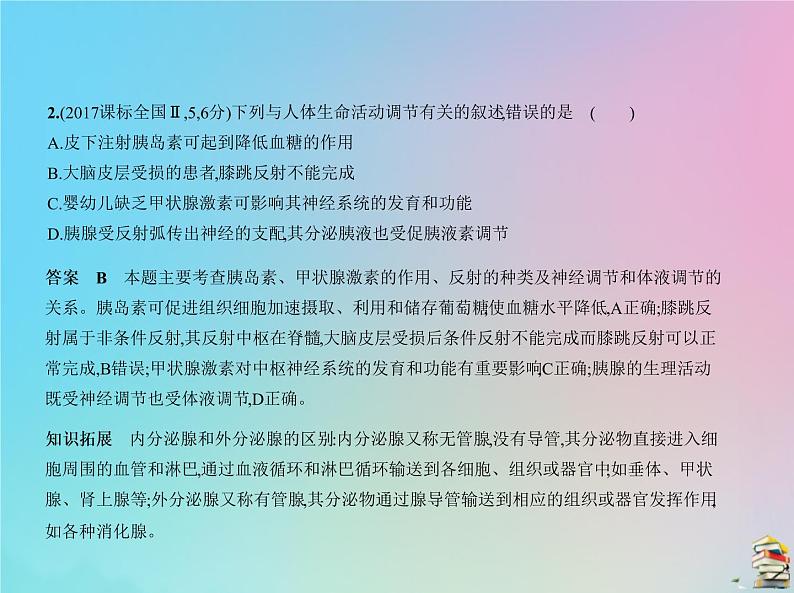 2.(2017课标全国Ⅱ,5,6分)下列与人体生命活动调节有关的叙述错误的是 (  )
A.皮下注射胰岛素可起到降低血糖的作用
B.大脑皮层受损的患者,膝跳反射不能完成
C.婴幼儿缺乏甲状腺激素可影响其神经系统的发育和功能
D.胰腺受反射弧传出神经的支配,其分泌胰液也受促胰液素调节

答案 B 本题主要考查胰岛素、甲状腺激素的作用、反射的种类及神经调节和体液调节的关系。胰岛素可促进组织细胞加速摄取、利用和储存葡萄糖使血糖水平降低,A正确;膝跳反射属于非条件反射,其反射中枢在脊髓,大脑皮层受损后条件反射不能完成而膝跳反射可以正常完成,B错误;甲状腺激素对中枢神经系统的发育和功能有重要影响,C正确;胰腺的生理活动既受神经调节也受体液调节,D正确。

知识拓展 内分泌腺和外分泌腺的区别:内分泌腺又称无管腺,没有导管,其分泌物直接进入细胞周围的血管和淋巴,通过血液循环和淋巴循环输送到各细胞、组织或器官中,如垂体、甲状腺、肾上腺等;外分泌腺又称有管腺,其分泌物通过腺导管输送到相应的组织或器官发挥作用,如各种消化腺。